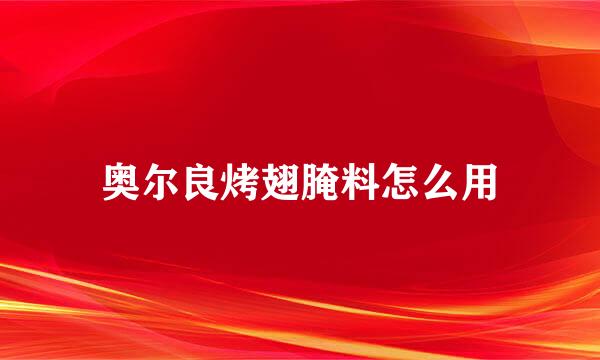 奥尔良烤翅腌料怎么用